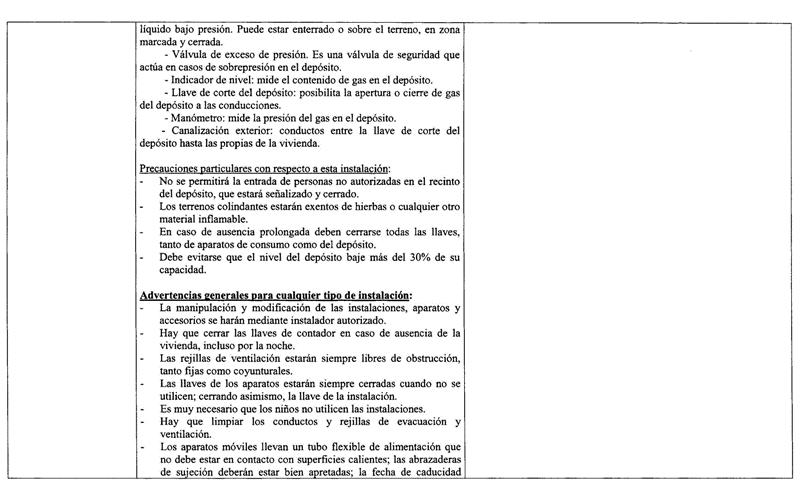 líquido bajo presión. Puede estar enterrado o sobre el terreno, en zona marcada y cerrada.

- Válvula de exceso de presión. Es una válvula de seguridad que actúa en casos de sobrepresión en el depósito.

- Indicador de nivel: mide el contenido de gas en el depósito.

- Llave de corte del depósito: posibilita la apertura o cierre de gas del depósito a las conducciones.

- Manómetro: mide la presión del gas en el depósito.

- Canalización exterior: conductos entre la llave de corte del depósito hasta las propias de la vivienda.

Precauciones particulares con respecto a esta instalación:
- No se permitirá la entrada de personas no autorizadas en el recinto del depósito, que estará señalizado y cerrado.
- Los terrenos colindantes estarán exentos de hierbas o cualquier otro material inflamable.
- En caso de ausencia prolongada deben cerrarse todas las llaves, tanto de aparatos de consumo como del depósito.
- Debe evitarse que el nivel del depósito baje más del 30% de su capacidad.

Advertencias generales para cualquier tipo de instalación:
- La manipulación y modificación de las instalaciones, aparatos y accesorios se harán mediante instalador autorizado.
- Hay que cerrar las llaves de contador en caso de ausencia de la vivienda, incluso por la noche.
- Las rejillas de ventilación estarán siempre libres de obstrucción, tanto fijas como coyunturales.
- Las llaves de los aparatos estarán siempre cerradas cuando no se utilicen; cerrando asimismo, la llave de la instalación.
- Es muy necesario que los niños no utilicen las instalaciones.
- Hay que limpiar los conductos y rejillas de evacuación y ventilación.
- Los aparatos móviles llevan un tubo flexible de alimentación que no debe estar en contacto con superficies calientes; las abrazaderas de sujeción deberán estar bien apretadas; la fecha de caducidad